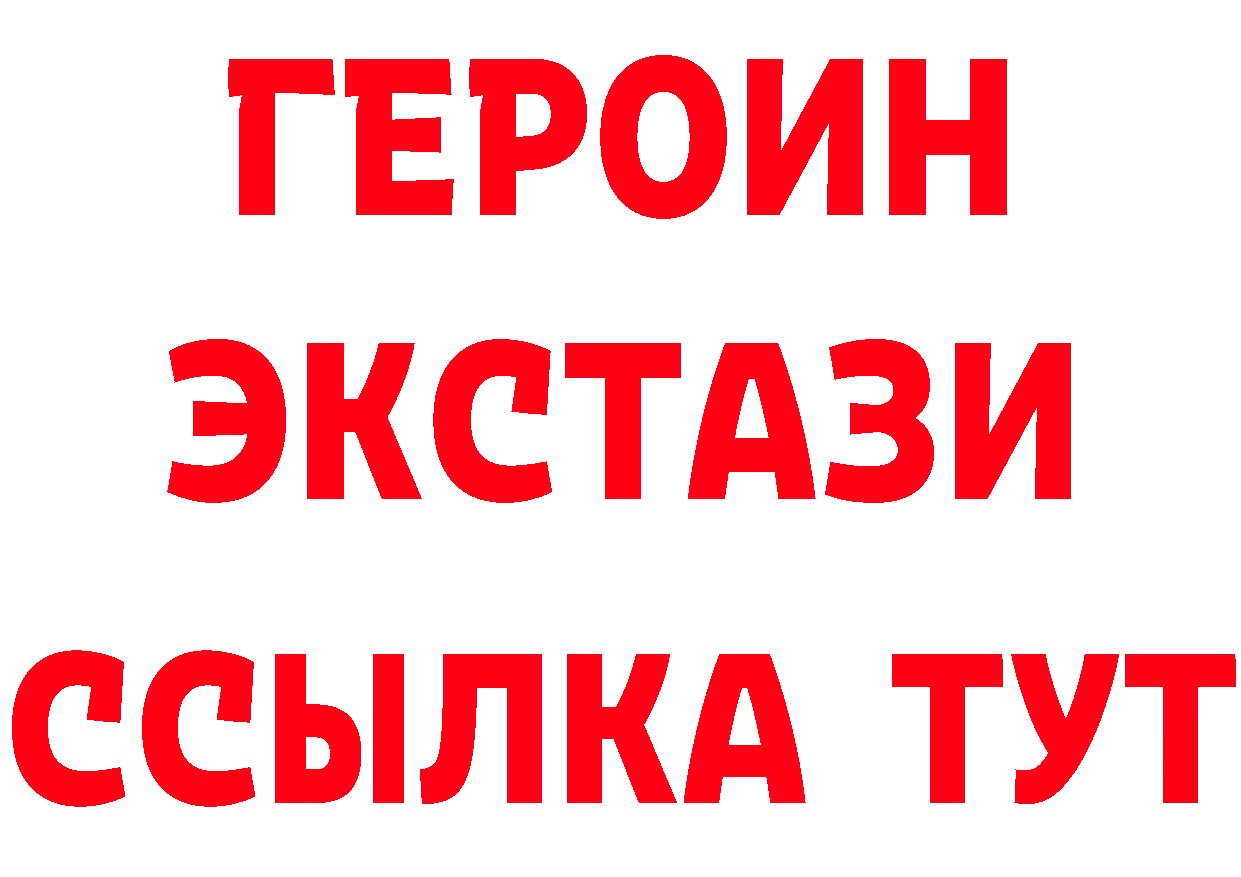 ГЕРОИН
ЭКСТАЗИ
ССЫЛКА ТУТ